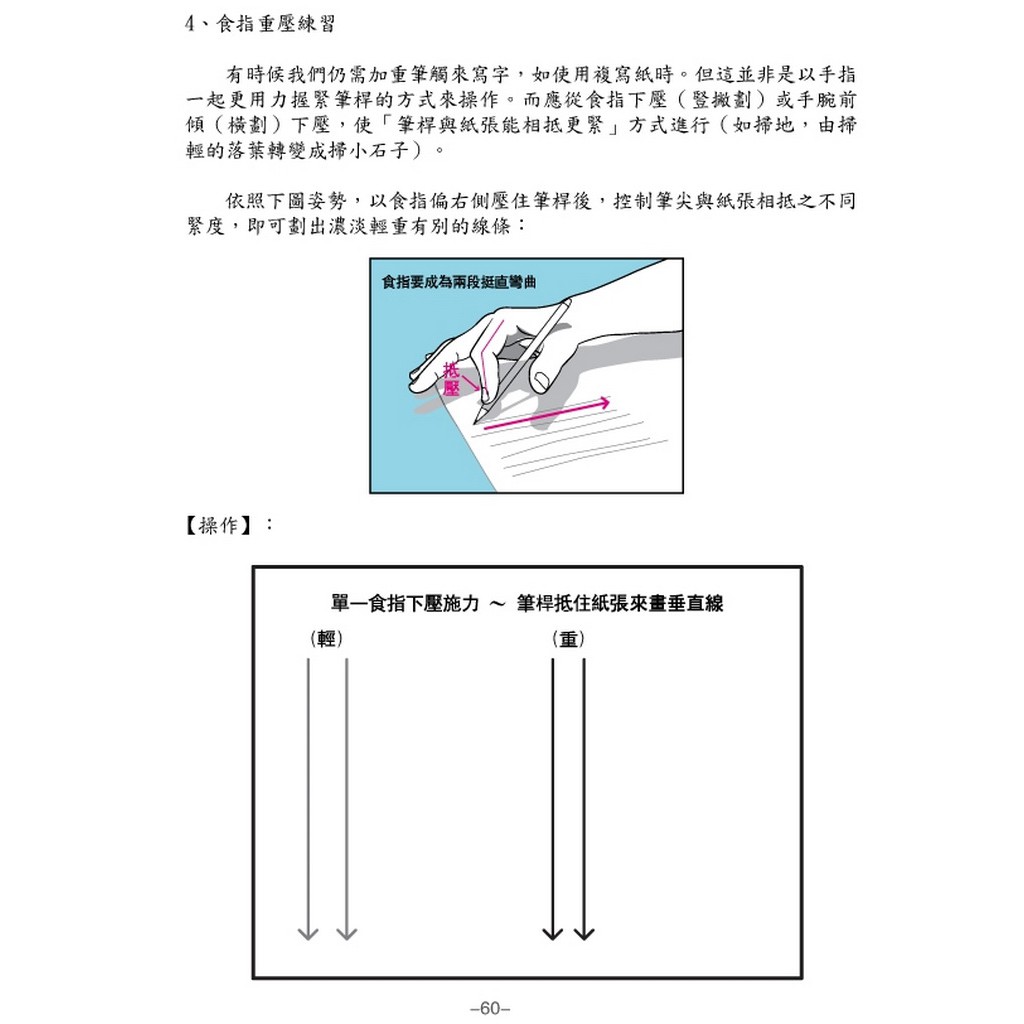 4、食指重壓練習

有時候我們仍需加重筆觸來寫字，如使用複寫紙時。但這並非是以手指一起更用力握緊筆桿的方式來操作。而應從食指下壓（豎撇劃）或手腕前傾（橫劃）下壓，使「筆桿與紙張能相抵更緊」方式進行（如掃地，由掃輕的落葉轉變成掃小石子）。

依照下圖姿勢，以食指偏右側壓住筆桿後，控制筆尖與紙張相抵之不同緊度，即可劃出濃淡輕重有別的線條：

食指要成為兩段挺直彎曲

抵壓

【操作】：

單一食指下壓施力 ～ 筆桿抵住紙張來畫垂直線

（輕）

（重）

–60–